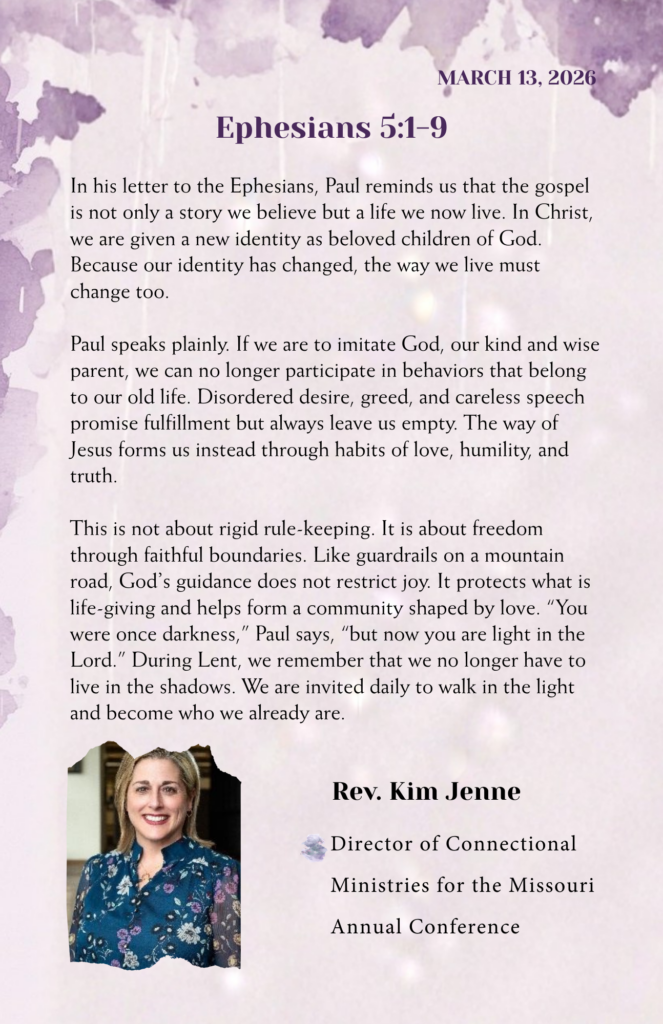 MARCH 13, 2026

Ephesians 5:1–9

In his letter to the Ephesians, Paul reminds us that the gospel is not only a story we believe but a life we now live. In Christ, we are given a new identity as beloved children of God. Because our identity has changed, the way we live must change too.

Paul speaks plainly. If we are to imitate God, our kind and wise parent, we can no longer participate in behaviors that belong to our old life. Disordered desire, greed, and careless speech promise fulfillment but always leave us empty. The way of Jesus forms us instead through habits of love, humility, and truth.

This is not about rigid rule-keeping. It is about freedom through faithful boundaries. Like guardrails on a mountain road, God's guidance does not restrict joy. It protects what is life-giving and helps form a community shaped by love. "You were once darkness," Paul says, "but now you are light in the Lord." During Lent, we remember that we no longer have to live in the shadows. We are invited daily to walk in the light and become who we already are.

Rev. Kim Jenne

Director of Connectional Ministries for the Missouri Annual Conference